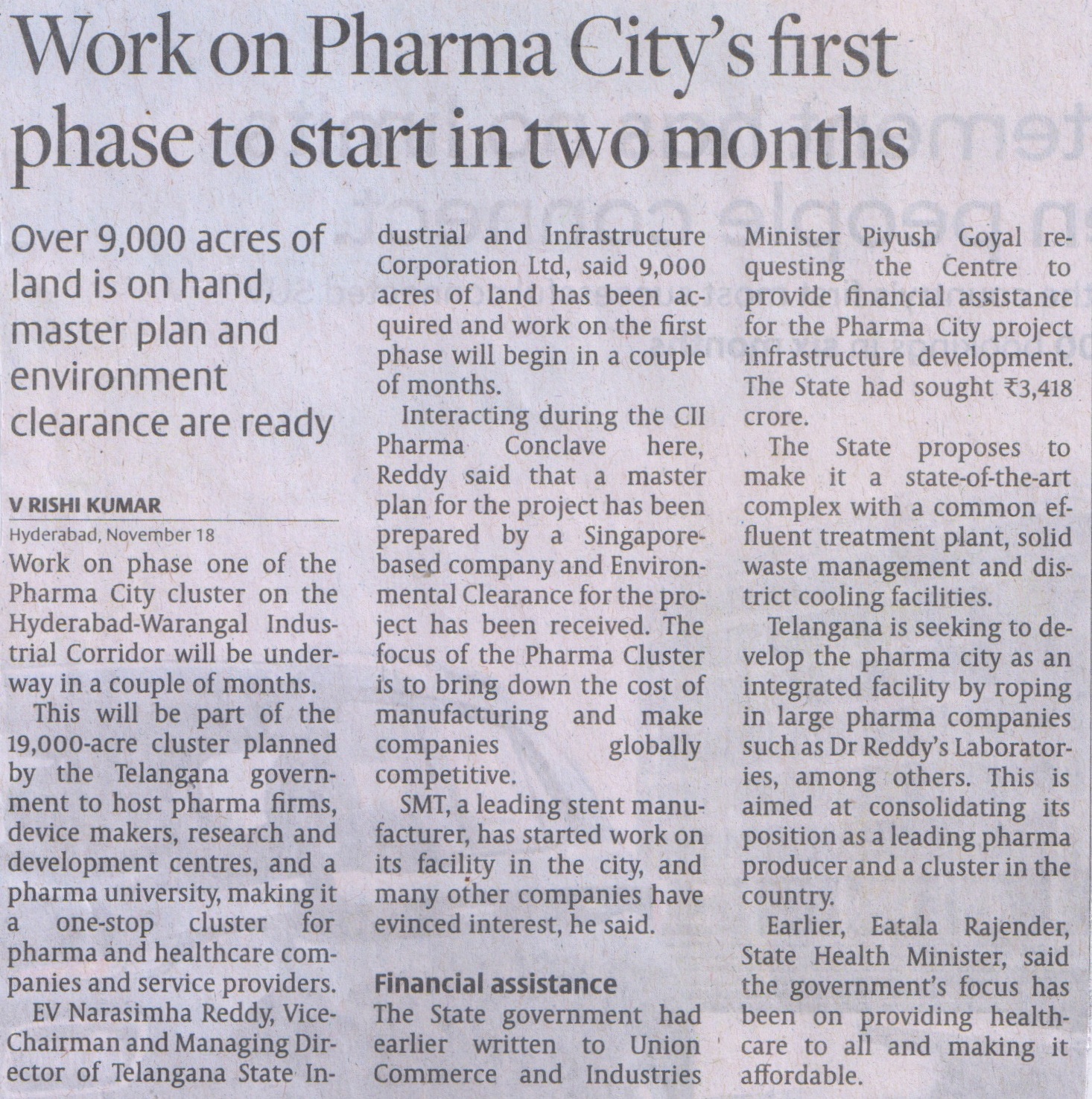 Work on Pharma City's first phase to start in two months

Over 9,000 acres of land is on hand, master plan and environment clearance are ready

V RISHI KUMAR

Hyderabad, November 18

Work on phase one of the Pharma City cluster on the Hyderabad-Warangal Industrial Corridor will be underway in a couple of months.

This will be part of the 19,000-acre cluster planned by the Telangana government to host pharma firms, device makers, research and development centres, and a pharma university, making it a one-stop cluster for pharma and healthcare companies and service providers.

EV Narasimha Reddy, Vice-Chairman and Managing Director of Telangana State Industrial and Infrastructure Corporation Ltd, said 9,000 acres of land has been acquired and work on the first phase will begin in a couple of months.

Interacting during the CII Pharma Conclave here, Reddy said that a master plan for the project has been prepared by a Singapore-based company and Environmental Clearance for the project has been received. The focus of the Pharma Cluster is to bring down the cost of manufacturing and make companies globally competitive.

SMT, a leading stent manufacturer, has started work on its facility in the city, and many other companies have evinced interest, he said.

Financial assistance

The State government had earlier written to Union Commerce and Industries Minister Piyush Goyal requesting the Centre to provide financial assistance for the Pharma City project infrastructure development. The State had sought ₹3,418 crore.

The State proposes to make it a state-of-the-art complex with a common effluent treatment plant, solid waste management and district cooling facilities.

Telangana is seeking to develop the pharma city as an integrated facility by roping in large pharma companies such as Dr Reddy's Laboratories, among others. This is aimed at consolidating its position as a leading pharma producer and a cluster in the country.

Earlier, Eatala Rajender, State Health Minister, said the government's focus has been on providing healthcare to all and making it affordable.